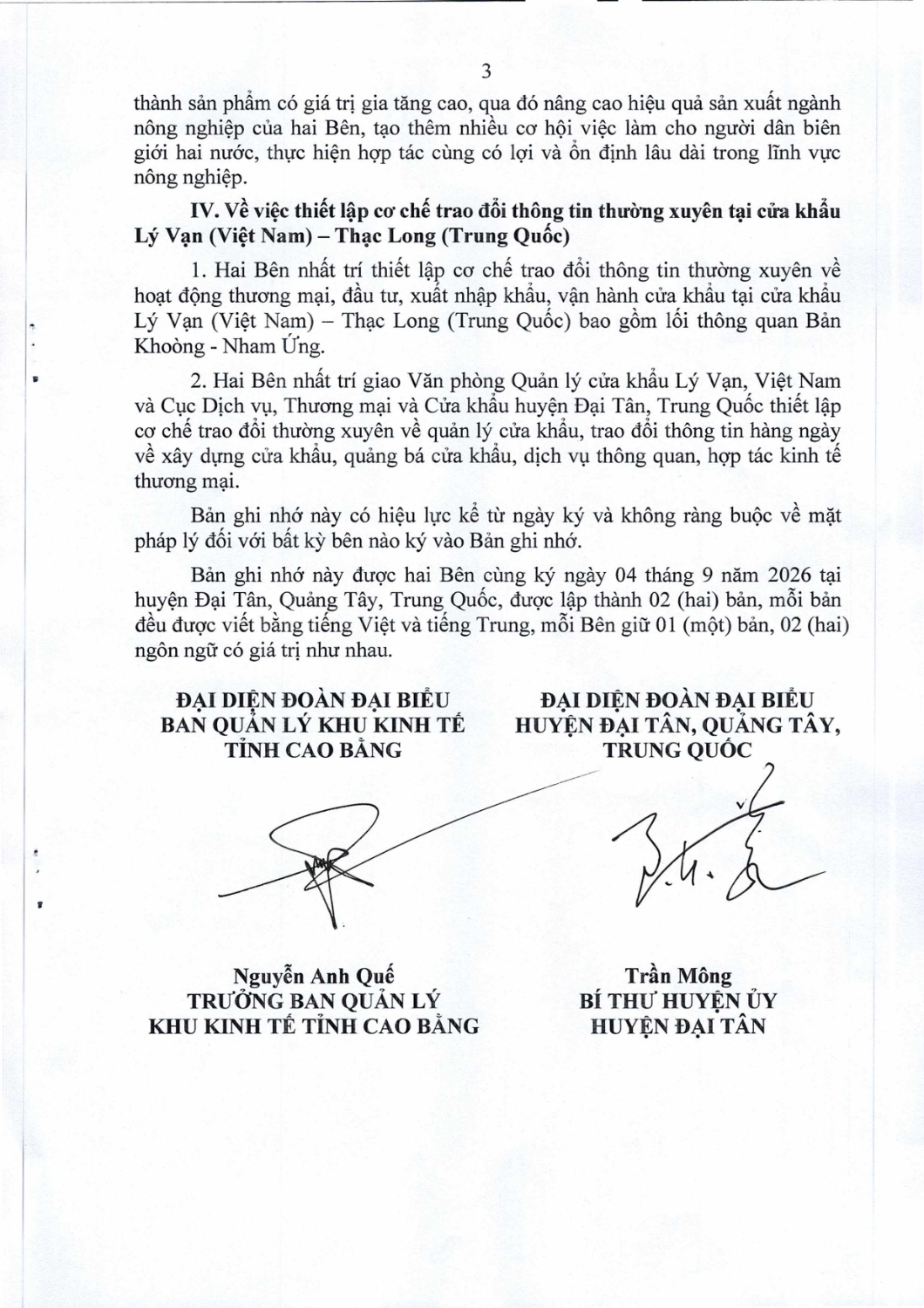 3

thành sản phẩm có giá trị gia tăng cao, qua đó nâng cao hiệu quả sản xuất ngành nông nghiệp của hai Bên, tạo thêm nhiều cơ hội việc làm cho người dân biên giới hai nước, thực hiện hợp tác cùng có lợi và ổn định lâu dài trong lĩnh vực nông nghiệp.

IV. Về việc thiết lập cơ chế trao đổi thông tin thường xuyên tại cửa khẩu Lý Vạn (Việt Nam) – Thạc Long (Trung Quốc)

1. Hai Bên nhất trí thiết lập cơ chế trao đổi thông tin thường xuyên về hoạt động thương mại, đầu tư, xuất nhập khẩu, vận hành cửa khẩu tại cửa khẩu Lý Vạn (Việt Nam) – Thạc Long (Trung Quốc) bao gồm lối thông quan Bản Khoòng - Nham Ứng.

2. Hai Bên nhất trí giao Văn phòng Quản lý cửa khẩu Lý Vạn, Việt Nam và Cục Dịch vụ, Thương mại và Cửa khẩu huyện Đại Tân, Trung Quốc thiết lập cơ chế trao đổi thường xuyên về quản lý cửa khẩu, trao đổi thông tin hàng ngày về xây dựng cửa khẩu, quảng bá cửa khẩu, dịch vụ thông quan, hợp tác kinh tế thương mại.

Bản ghi nhớ này có hiệu lực kể từ ngày ký và không ràng buộc về mặt pháp lý đối với bất kỳ bên nào ký vào Bản ghi nhớ.

Bản ghi nhớ này được hai Bên cùng ký ngày 04 tháng 9 năm 2026 tại huyện Đại Tân, Quảng Tây, Trung Quốc, được lập thành 02 (hai) bản, mỗi bản đều được viết bằng tiếng Việt và tiếng Trung, mỗi Bên giữ 01 (một) bản, 02 (hai) ngôn ngữ có giá trị như nhau.

ĐẠI DIỆN ĐOÀN ĐẠI BIỂU
BAN QUẢN LÝ KHU KINH TẾ
TỈNH CAO BẰNG

Nguyễn Anh Quế
TRƯỞNG BAN QUẢN LÝ
KHU KINH TẾ TỈNH CAO BẰNG

ĐẠI DIỆN ĐOÀN ĐẠI BIỂU
HUYỆN ĐẠI TÂN, QUẢNG TÂY,
TRUNG QUỐC

Trần Mông
BÍ THƯ HUYỆN ỦY
HUYỆN ĐẠI TÂN